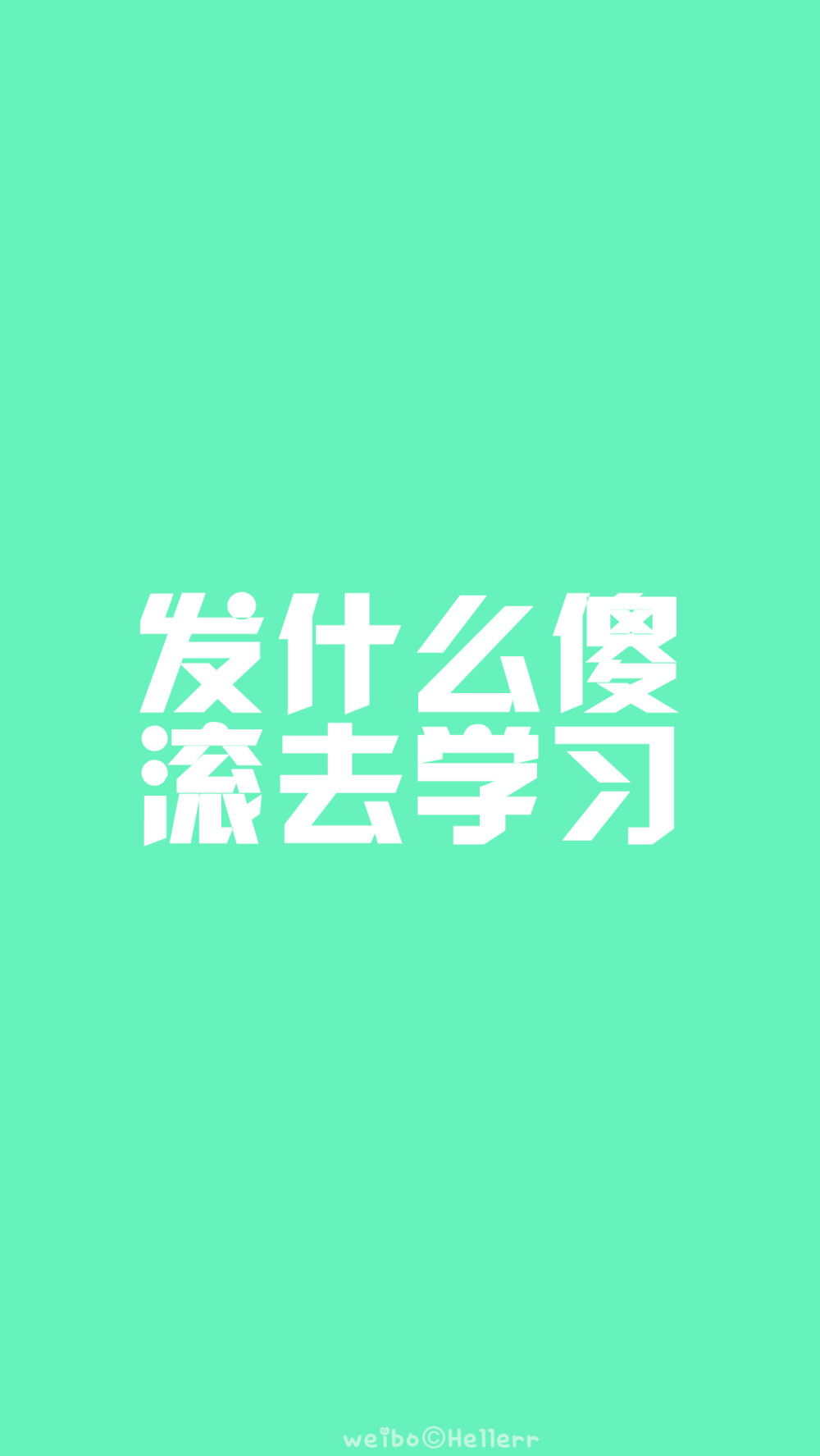 发什么傻
滚去学习

weibo©Hellerr